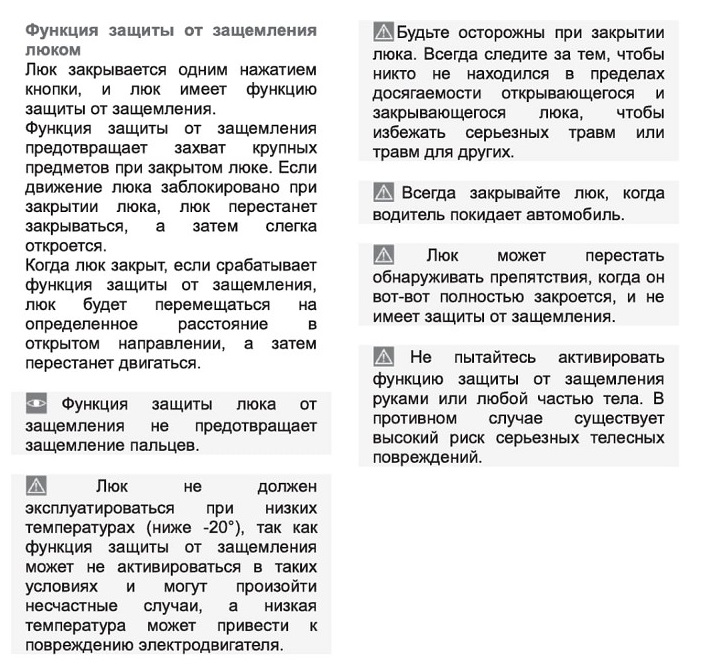 Функция защиты от защемления люком

Люк закрывается одним нажатием кнопки, и люк имеет функцию защиты от защемления.

Функция защиты от защемления предотвращает захват крупных предметов при закрытом люке. Если движение люка заблокировано при закрытии люка, люк перестанет закрываться, а затем слегка откроется.

Когда люк закрыт, если срабатывает функция защиты от защемления, люк будет перемещаться на определенное расстояние в открытом направлении, а затем перестанет двигаться.

Функция защиты люка от защемления не предотвращает защемление пальцев.

Люк не должен эксплуатироваться при низких температурах (ниже -20°), так как функция защиты от защемления может не активироваться в таких условиях и могут произойти несчастные случаи, а низкая температура может привести к повреждению электродвигателя.

Будьте осторожны при закрытии люка. Всегда следите за тем, чтобы никто не находился в пределах досягаемости открывающегося и закрывающегося люка, чтобы избежать серьезных травм или травм для других.

Всегда закрывайте люк, когда водитель покидает автомобиль.

Люк может перестать обнаруживать препятствия, когда он вот-вот полностью закроется, и не имеет защиты от защемления.

Не пытайтесь активировать функцию защиты от защемления руками или любой частью тела. В противном случае существует высокий риск серьезных телесных повреждений.